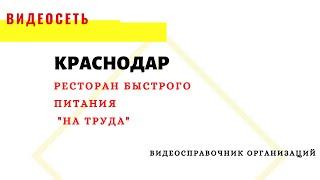 ВИДЕОСЕТЬ

КРАСНОДАР

РЕСТОРАН БЫСТРОГО ПИТАНИЯ "НА ТРУДА"

ВИДЕОСПРАВОЧНИК ОРГАНИЗАЦИЙ